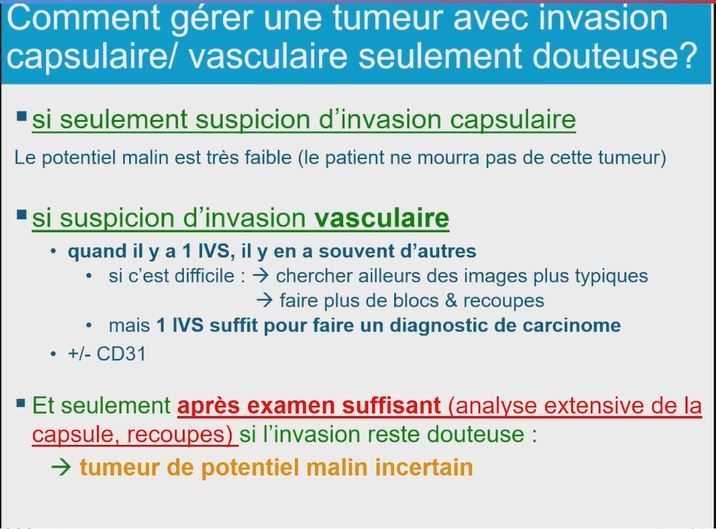 Comment gérer une tumeur avec invasion capsulaire/ vasculaire seulement douteuse?

▪ si seulement suspicion d'invasion capsulaire

Le potentiel malin est très faible (le patient ne mourra pas de cette tumeur)

▪ si suspicion d'invasion vasculaire

• quand il y a 1 IVS, il y en a souvent d'autres
  • si c'est difficile : → chercher ailleurs des images plus typiques
    → faire plus de blocs & recoupes
  • mais 1 IVS suffit pour faire un diagnostic de carcinome
• +/- CD31

▪ Et seulement après examen suffisant (analyse extensive de la capsule, recoupes) si l'invasion reste douteuse :

→ tumeur de potentiel malin incertain